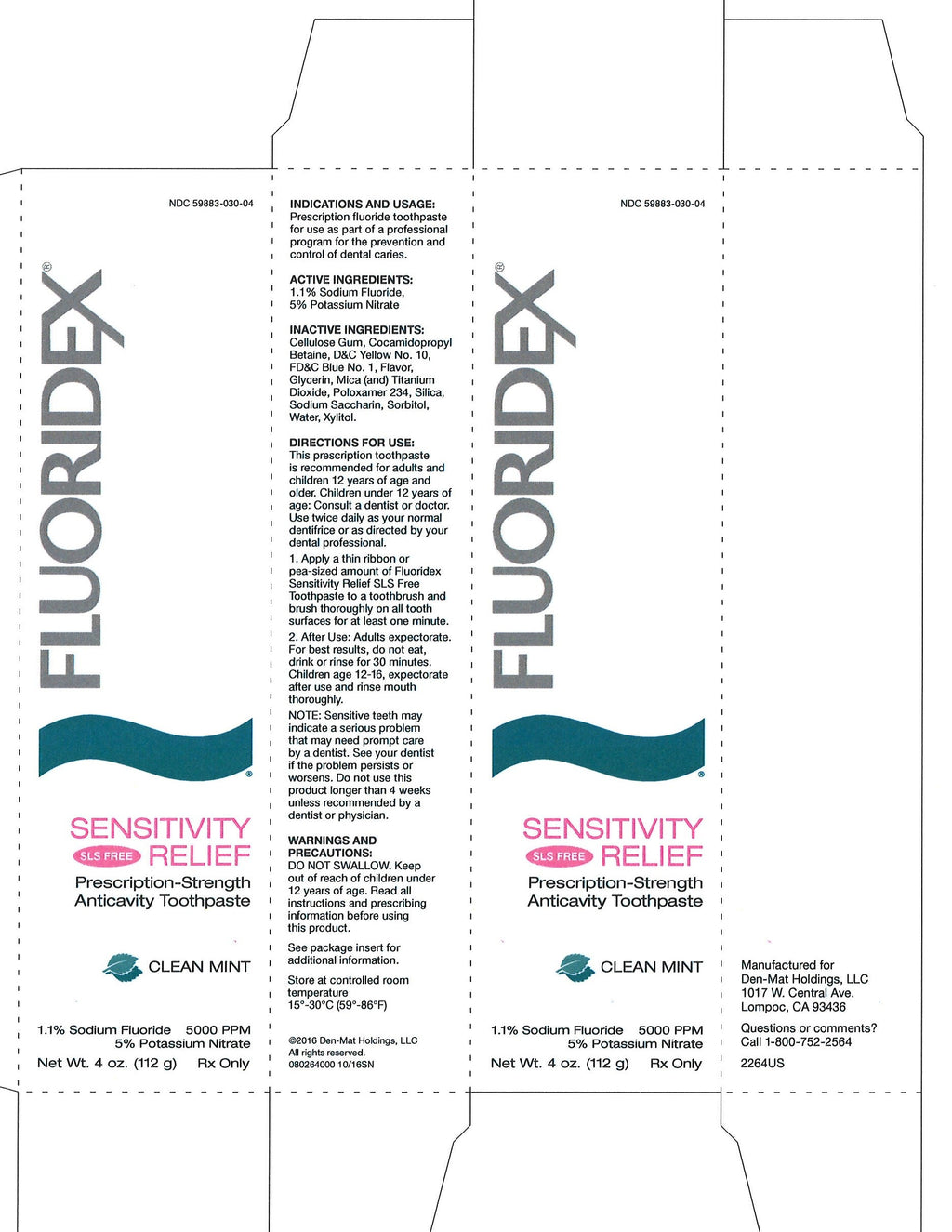 NDC 59883-030-04

FLUORIDEX®

SENSITIVITY
SLS FREE RELIEF
Prescription-Strength
Anticavity Toothpaste

CLEAN MINT

1.1% Sodium Fluoride 5000 PPM
5% Potassium Nitrate
Net Wt. 4 oz. (112 g) Rx Only

INDICATIONS AND USAGE:
Prescription fluoride toothpaste for use as part of a professional program for the prevention and control of dental caries.

ACTIVE INGREDIENTS:
1.1% Sodium Fluoride,
5% Potassium Nitrate

INACTIVE INGREDIENTS:
Cellulose Gum, Cocamidopropyl Betaine, D&C Yellow No. 10, FD&C Blue No. 1, Flavor, Glycerin, Mica (and) Titanium Dioxide, Poloxamer 234, Silica, Sodium Saccharin, Sorbitol, Water, Xylitol.

DIRECTIONS FOR USE:
This prescription toothpaste is recommended for adults and children 12 years of age and older. Children under 12 years of age: Consult a dentist or doctor. Use twice daily as your normal dentifrice or as directed by your dental professional.

1. Apply a thin ribbon or pea-sized amount of Fluoridex Sensitivity Relief SLS Free Toothpaste to a toothbrush and brush thoroughly on all tooth surfaces for at least one minute.

2. After Use: Adults expectorate. For best results, do not eat, drink or rinse for 30 minutes. Children age 12-16, expectorate after use and rinse mouth thoroughly.

NOTE: Sensitive teeth may indicate a serious problem that may need prompt care by a dentist. See your dentist if the problem persists or worsens. Do not use this product longer than 4 weeks unless recommended by a dentist or physician.

WARNINGS AND PRECAUTIONS:
DO NOT SWALLOW. Keep out of reach of children under 12 years of age. Read all instructions and prescribing information before using this product.

See package insert for additional information.

Store at controlled room temperature
15°-30°C (59°-86°F)

©2016 Den-Mat Holdings, LLC
All rights reserved.
080264000 10/16SN

NDC 59883-030-04

FLUORIDEX®

SENSITIVITY
SLS FREE RELIEF
Prescription-Strength
Anticavity Toothpaste

CLEAN MINT

1.1% Sodium Fluoride 5000 PPM
5% Potassium Nitrate
Net Wt. 4 oz. (112 g) Rx Only

Manufactured for
Den-Mat Holdings, LLC
1017 W. Central Ave.
Lompoc, CA 93436

Questions or comments?
Call 1-800-752-2564

2264US